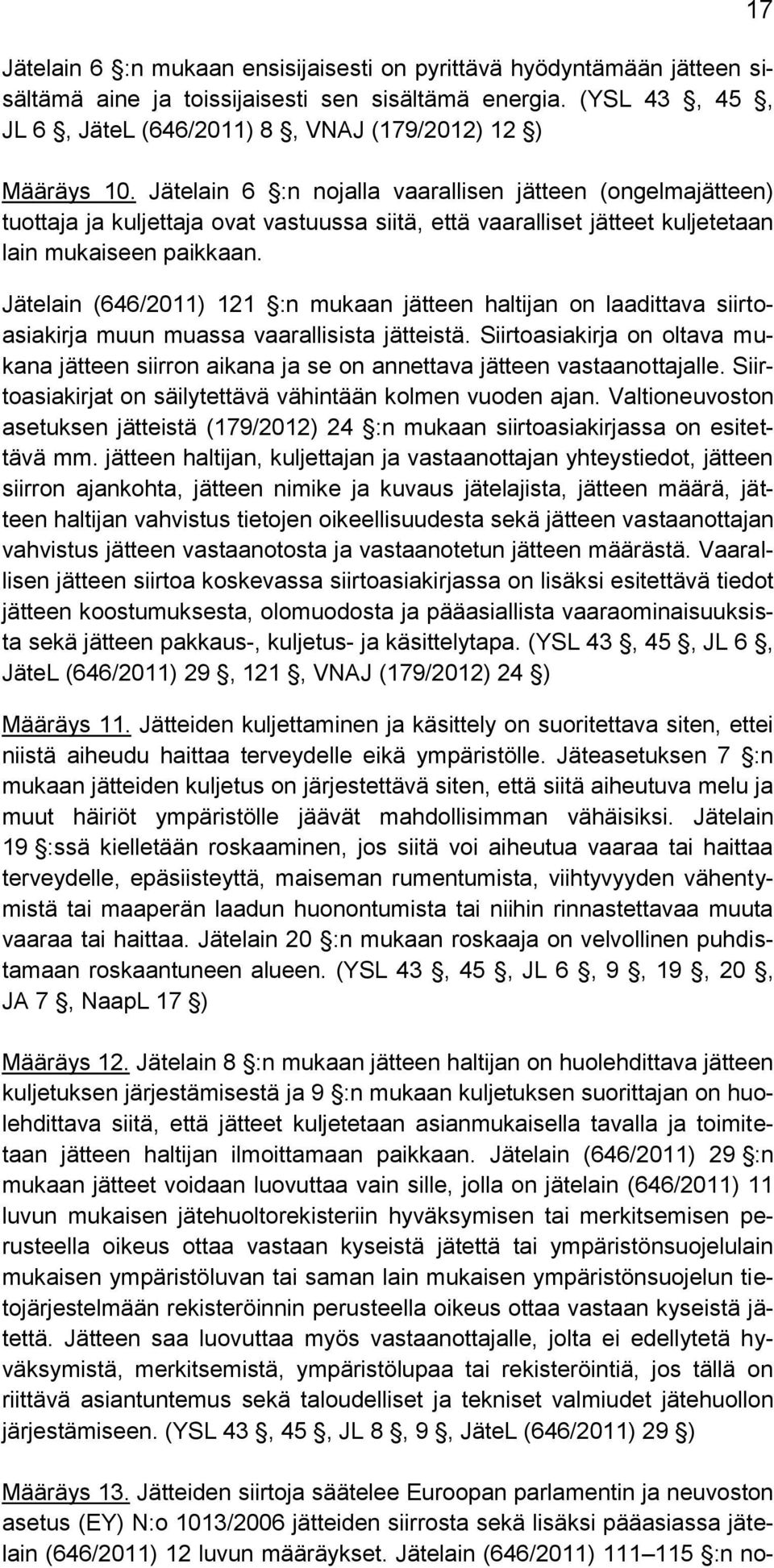 17

Jätelain 6 :n mukaan ensisijaisesti on pyrittävä hyödyntämään jätteen sisältämä aine ja toissijaisesti sen sisältämä energia. (YSL 43 , 45 , JL 6 , JäteL (646/2011) 8 , VNAJ (179/2012) 12 )

Määräys 10. Jätelain 6 :n nojalla vaarallisen jätteen (ongelmajätteen) tuottaja ja kuljettaja ovat vastuussa siitä, että vaaralliset jätteet kuljetetaan lain mukaiseen paikkaan.

Jätelain (646/2011) 121 :n mukaan jätteen haltijan on laadittava siirtoasiakirja muun muassa vaarallisista jätteistä. Siirtoasiakirja on oltava mukana jätteen siirron aikana ja se on annettava jätteen vastaanottajalle. Siirtoasiakirjat on säilytettävä vähintään kolmen vuoden ajan. Valtioneuvoston asetuksen jätteistä (179/2012) 24 :n mukaan siirtoasiakirjassa on esitettävä mm. jätteen haltijan, kuljettajan ja vastaanottajan yhteystiedot, jätteen siirron ajankohta, jätteen nimike ja kuvaus jätelajista, jätteen määrä, jätteen haltijan vahvistus tietojen oikeellisuudesta sekä jätteen vastaanottajan vahvistus jätteen vastaanotosta ja vastaanotetun jätteen määrästä. Vaarallisen jätteen siirtoa koskevassa siirtoasiakirjassa on lisäksi esitettävä tiedot jätteen koostumuksesta, olomuodosta ja pääasiallista vaaraominaisuuksista sekä jätteen pakkaus-, kuljetus- ja käsittelytapa. (YSL 43 , 45 , JL 6 , JäteL (646/2011) 29 , 121 , VNAJ (179/2012) 24 )

Määräys 11. Jätteiden kuljettaminen ja käsittely on suoritettava siten, ettei niistä aiheudu haittaa terveydelle eikä ympäristölle. Jäteasetuksen 7 :n mukaan jätteiden kuljetus on järjestettävä siten, että siitä aiheutuva melu ja muut häiriöt ympäristölle jäävät mahdollisimman vähäisiksi. Jätelain 19 :ssä kielletään roskaaminen, jos siitä voi aiheutua vaaraa tai haittaa terveydelle, epäsiisteyttä, maiseman rumentumista, viihtyvyyden vähentymistä tai maaperän laadun huonontumista tai niihin rinnastettavaa muuta vaaraa tai haittaa. Jätelain 20 :n mukaan roskaaja on velvollinen puhdistamaan roskaantuneen alueen. (YSL 43 , 45 , JL 6 , 9 , 19 , 20 , JA 7 , NaapL 17 )

Määräys 12. Jätelain 8 :n mukaan jätteen haltijan on huolehdittava jätteen kuljetuksen järjestämisestä ja 9 :n mukaan kuljetuksen suorittajan on huolehdittava siitä, että jätteet kuljetetaan asianmukaisella tavalla ja toimitetaan jätteen haltijan ilmoittamaan paikkaan. Jätelain (646/2011) 29 :n mukaan jätteet voidaan luovuttaa vain sille, jolla on jätelain (646/2011) 11 luvun mukaisen jätehuoltorekisteriin hyväksymisen tai merkitsemisen perusteella oikeus ottaa vastaan kyseistä jätettä tai ympäristönsuojelulain mukaisen ympäristöluvan tai saman lain mukaisen ympäristönsuojelun tietojärjestelmään rekisteröinnin perusteella oikeus ottaa vastaan kyseistä jätettä. Jätteen saa luovuttaa myös vastaanottajalle, jolta ei edellytetä hyväksymistä, merkitsemistä, ympäristölupaa tai rekisteröintiä, jos tällä on riittävä asiantuntemus sekä taloudelliset ja tekniset valmiudet jätehuollon järjestämiseen. (YSL 43 , 45 , JL 8 , 9 , JäteL (646/2011) 29 )

Määräys 13. Jätteiden siirtoja säätelee Euroopan parlamentin ja neuvoston asetus (EY) N:o 1013/2006 jätteiden siirrosta sekä lisäksi pääasiassa jätelain (646/2011) 12 luvun määräykset. Jätelain (646/2011) 111–115 :n no-